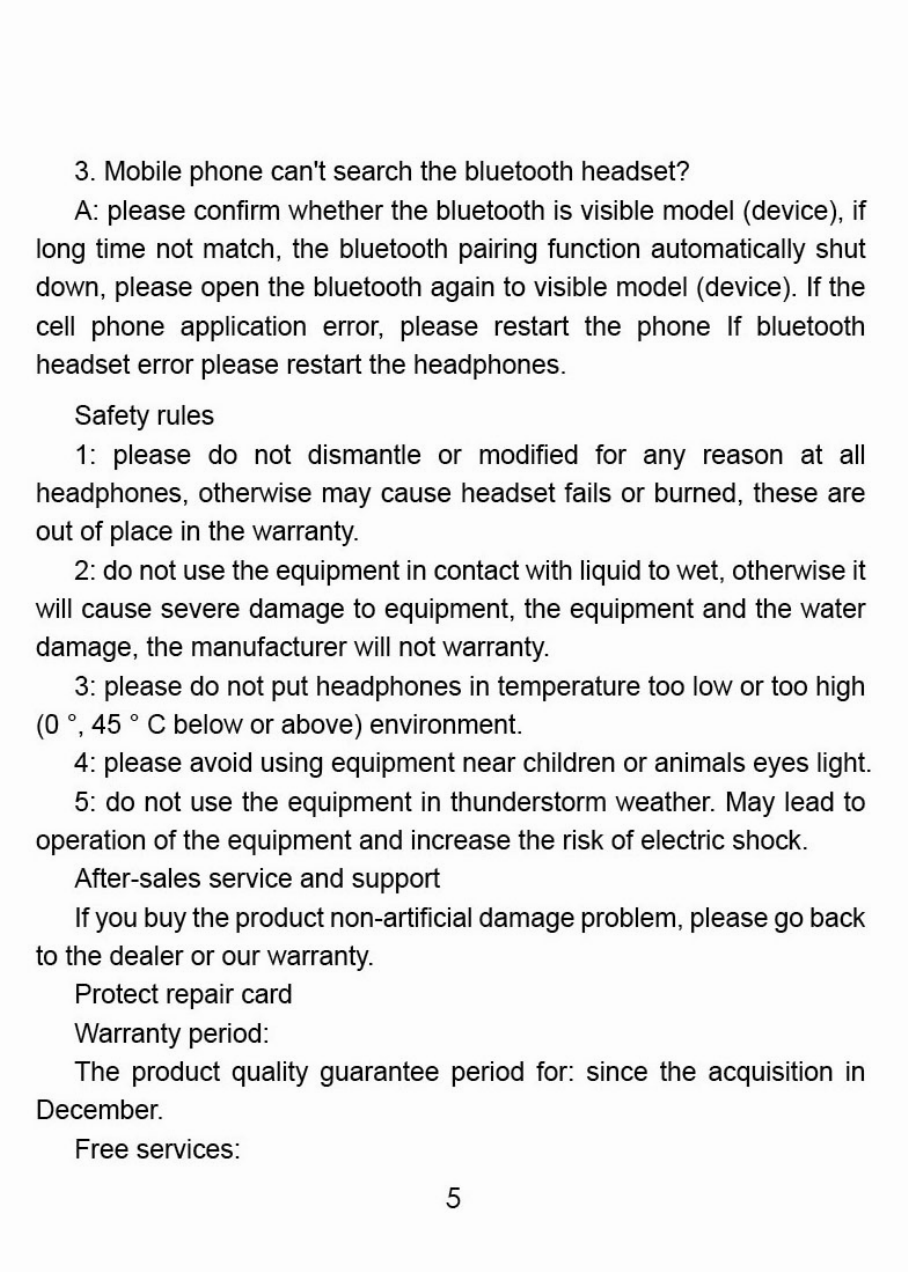 3. Mobile phone can't search the bluetooth headset?

A: please confirm whether the bluetooth is visible model (device), if long time not match, the bluetooth pairing function automatically shut down, please open the bluetooth again to visible model (device). If the cell phone application error, please restart the phone If bluetooth headset error please restart the headphones.

Safety rules

1: please do not dismantle or modified for any reason at all headphones, otherwise may cause headset fails or burned, these are out of place in the warranty.

2: do not use the equipment in contact with liquid to wet, otherwise it will cause severe damage to equipment, the equipment and the water damage, the manufacturer will not warranty.

3: please do not put headphones in temperature too low or too high (0 °, 45 ° C below or above) environment.

4: please avoid using equipment near children or animals eyes light.

5: do not use the equipment in thunderstorm weather. May lead to operation of the equipment and increase the risk of electric shock.

After-sales service and support

If you buy the product non-artificial damage problem, please go back to the dealer or our warranty.

Protect repair card

Warranty period:

The product quality guarantee period for: since the acquisition in December.

Free services:

5